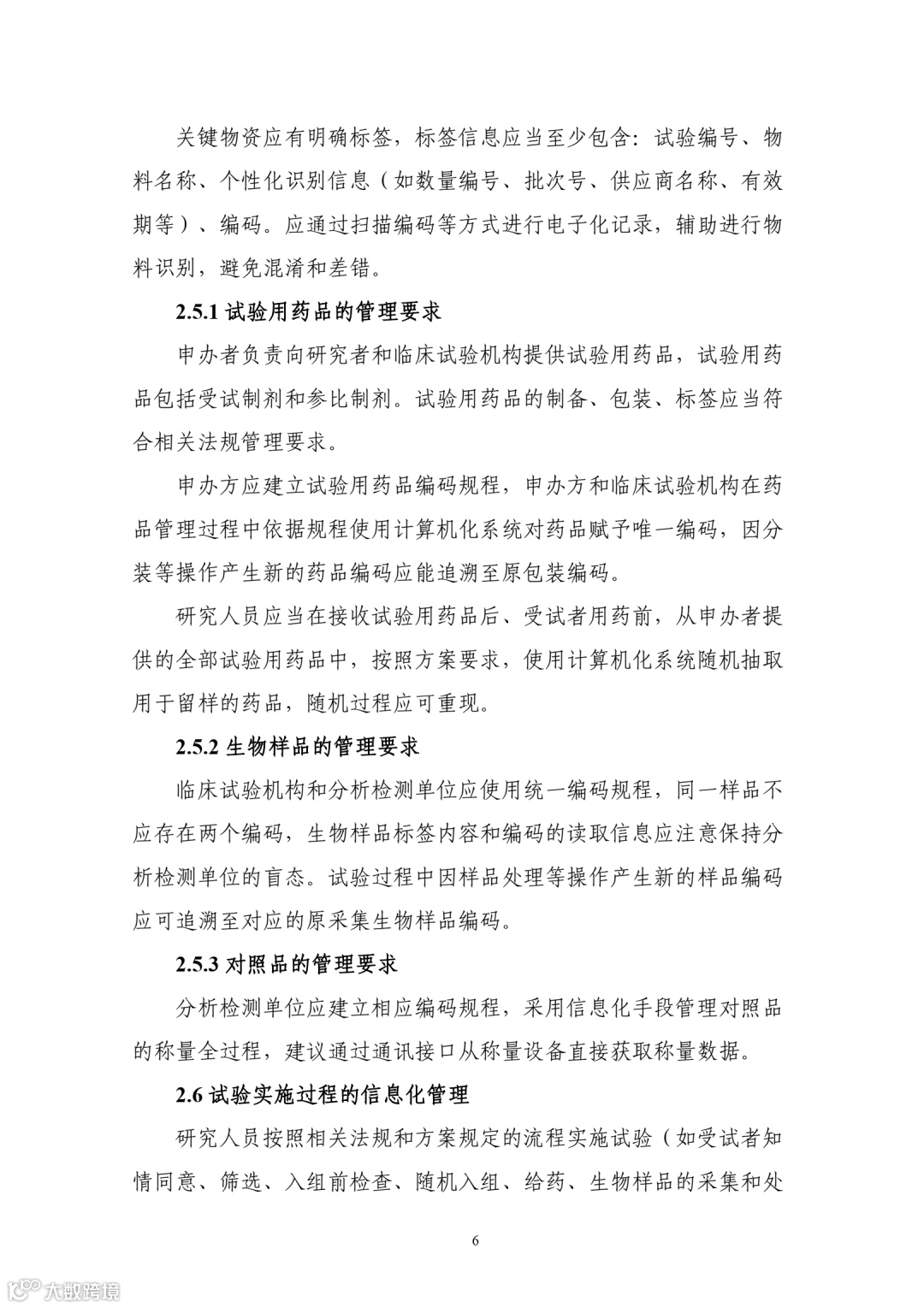 关键物资应有明确标签，标签信息应当至少包含：试验编号、物料名称、个性化识别信息（如数量编号、批次号、供应商名称、有效期等）、编码。应通过扫描编码等方式进行电子化记录，辅助进行物料识别，避免混淆和差错。

2.5.1 试验用药品的管理要求

申办者负责向研究者和临床试验机构提供试验用药品，试验用药品包括受试制剂和参比制剂。试验用药品的制备、包装、标签应当符合相关法规管理要求。

申办方应建立试验用药品编码规程，申办方和临床试验机构在药品管理过程中依据规程使用计算机化系统对药品赋予唯一编码，因分装等操作产生新的药品编码应能追溯至原包装编码。

研究人员应当在接收试验用药品后、受试者用药前，从申办者提供的全部试验用药品中，按照方案要求，使用计算机化系统随机抽取用于留样的药品，随机过程应可重现。

2.5.2 生物样品的管理要求

临床试验机构和分析检测单位应使用统一编码规程，同一样品不应存在两个编码，生物样品标签内容和编码的读取信息应注意保持分析检测单位的盲态。试验过程中因样品处理等操作产生新的样品编码应可追溯至对应的原采集生物样品编码。

2.5.3 对照品的管理要求

分析检测单位应建立相应编码规程，采用信息化手段管理对照品的称量全过程，建议通过通讯接口从称量设备直接获取称量数据。

2.6 试验实施过程的信息化管理

研究人员按照相关法规和方案规定的流程实施试验（如受试者知情同意、筛选、入组前检查、随机入组、给药、生物样品的采集和处

6

大数跨境